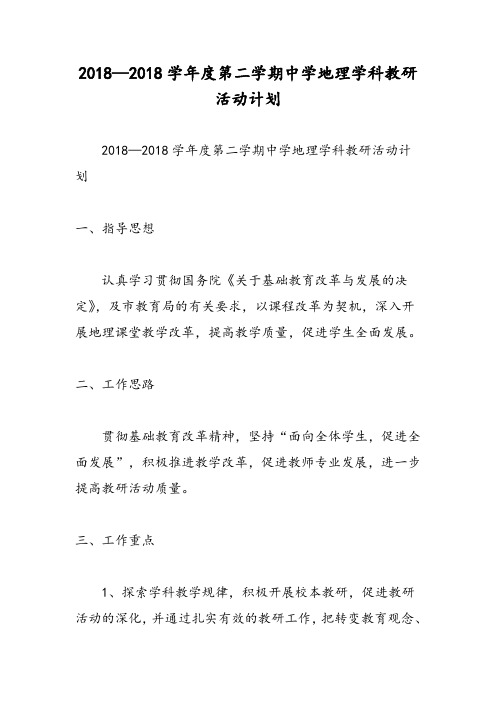 2018—2018 学年度第二学期中学地理学科教研活动计划

2018—2018 学年度第二学期中学地理学科教研活动计划

一、指导思想

认真学习贯彻国务院《关于基础教育改革与发展的决定》，及市教育局的有关要求，以课程改革为契机，深入开展地理课堂教学改革，提高教学质量，促进学生全面发展。

二、工作思路

贯彻基础教育改革精神，坚持“面向全体学生，促进全面发展”，积极推进教学改革，促进教师专业发展，进一步提高教研活动质量。

三、工作重点

1、探索学科教学规律，积极开展校本教研，促进教研活动的深化，并通过扎实有效的教研工作，把转变教育观念、